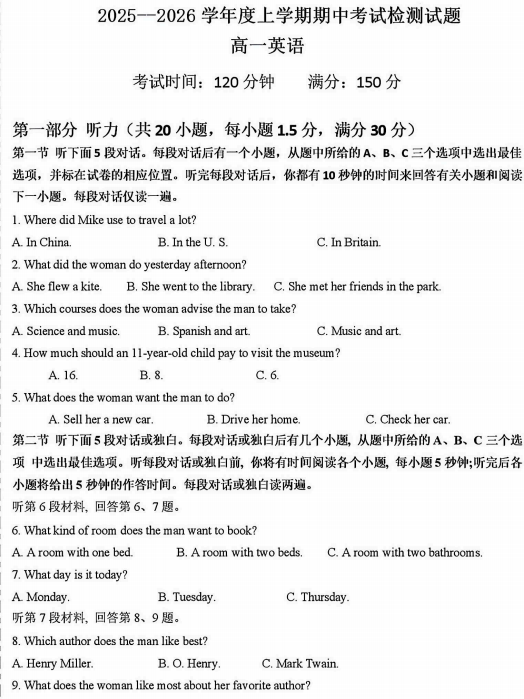 2025--2026 学年度上学期期中考试检测试题
高一英语

考试时间：120 分钟　　满分：150 分

第一部分 听力（共 20 小题，每小题 1.5 分，满分 30 分）
第一节 听下面 5 段对话。每段对话后有一个小题，从题中所给的 A、B、C 三个选项中选出最佳选项，并标在试卷的相应位置。听完每段对话后，你都有 10 秒钟的时间来回答有关小题和阅读下一小题。每段对话仅读一遍。

1. Where did Mike use to travel a lot?
A. In China.　B. In the U. S.　C. In Britain.
2. What did the woman do yesterday afternoon?
A. She flew a kite.　B. She went to the library.　C. She met her friends in the park.
3. Which courses does the woman advise the man to take?
A. Science and music.　B. Spanish and art.　C. Music and art.
4. How much should an 11-year-old child pay to visit the museum?
A. 16.　B. 8.　C. 6.
5. What does the woman want the man to do?
A. Sell her a new car.　B. Drive her home.　C. Check her car.
第二节 听下面 5 段对话或独白。每段对话或独白后有几个小题，从题中所给的 A、B、C 三个选项 中选出最佳选项。听每段对话或独白前，你将有时间阅读各个小题，每小题 5 秒钟;听完后各小题将给出 5 秒钟的作答时间。每段对话或独白读两遍。
听第 6 段材料，回答第 6、7 题。
6. What kind of room does the man want to book?
A. A room with one bed.　B. A room with two beds.　C. A room with two bathrooms.
7. What day is it today?
A. Monday.　B. Tuesday.　C. Thursday.
听第 7 段材料，回答第 8、9 题。
8. Which author does the man like best?
A. Henry Miller.　B. O. Henry.　C. Mark Twain.
9. What does the woman like most about her favorite author?